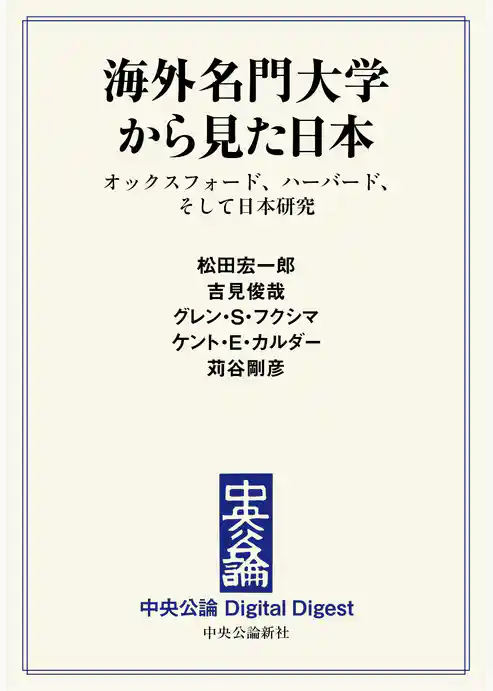 海外名門大学から見た日本

オックスフォード、ハーバード、そして日本研究

松田宏一郎
吉見俊哉
グレン・S・フクシマ
ケント・E・カルダー
苅谷剛彦

中央公論

中央公論 Digital Digest

中央公論新社